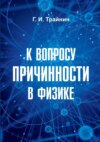 Г. И. Трайнин

К ВОПРОСУ ПРИЧИННОСТИ В ФИЗИКЕ